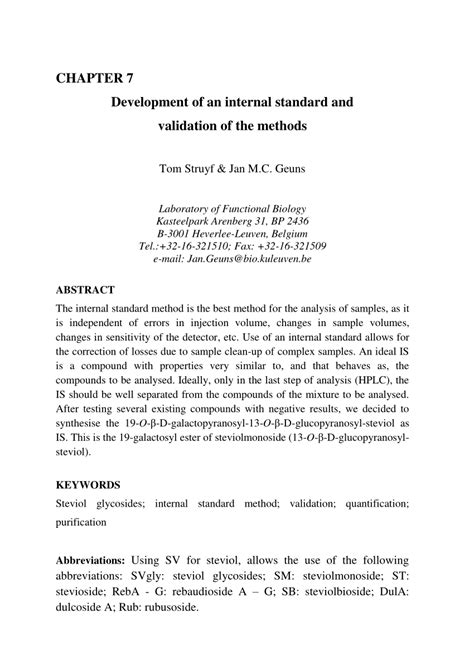 CHAPTER 7

Development of an internal standard and validation of the methods

Tom Struyf & Jan M.C. Geuns

Laboratory of Functional Biology
Kasteelpark Arenberg 31, BP 2436
B-3001 Heverlee-Leuven, Belgium
Tel.:+32-16-321510; Fax: +32-16-321509
e-mail: Jan.Geuns@bio.kuleuven.be

ABSTRACT

The internal standard method is the best method for the analysis of samples, as it is independent of errors in injection volume, changes in sample volumes, changes in sensitivity of the detector, etc. Use of an internal standard allows for the correction of losses due to sample clean-up of complex samples. An ideal IS is a compound with properties very similar to, and that behaves as, the compounds to be analysed. Ideally, only in the last step of analysis (HPLC), the IS should be well separated from the compounds of the mixture to be analysed. After testing several existing compounds with negative results, we decided to synthesise the 19-O-β-D-galactopyranosyl-13-O-β-D-glucopyranosyl-steviol as IS. This is the 19-galactosyl ester of steviolmonoside (13-O-β-D-glucopyranosyl-steviol).

KEYWORDS

Steviol glycosides; internal standard method; validation; quantification; purification

Abbreviations: Using SV for steviol, allows the use of the following abbreviations: SVgly: steviol glycosides; SM: steviolmonoside; ST: stevioside; RebA - G: rebaudioside A – G; SB: steviolbioside; DulA: dulcoside A; Rub: rubusoside.